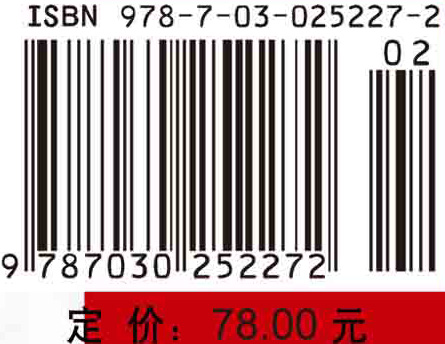 ISBN 978-7-03-025227-2

02

9 787030 252272

定 价: 78.00 元